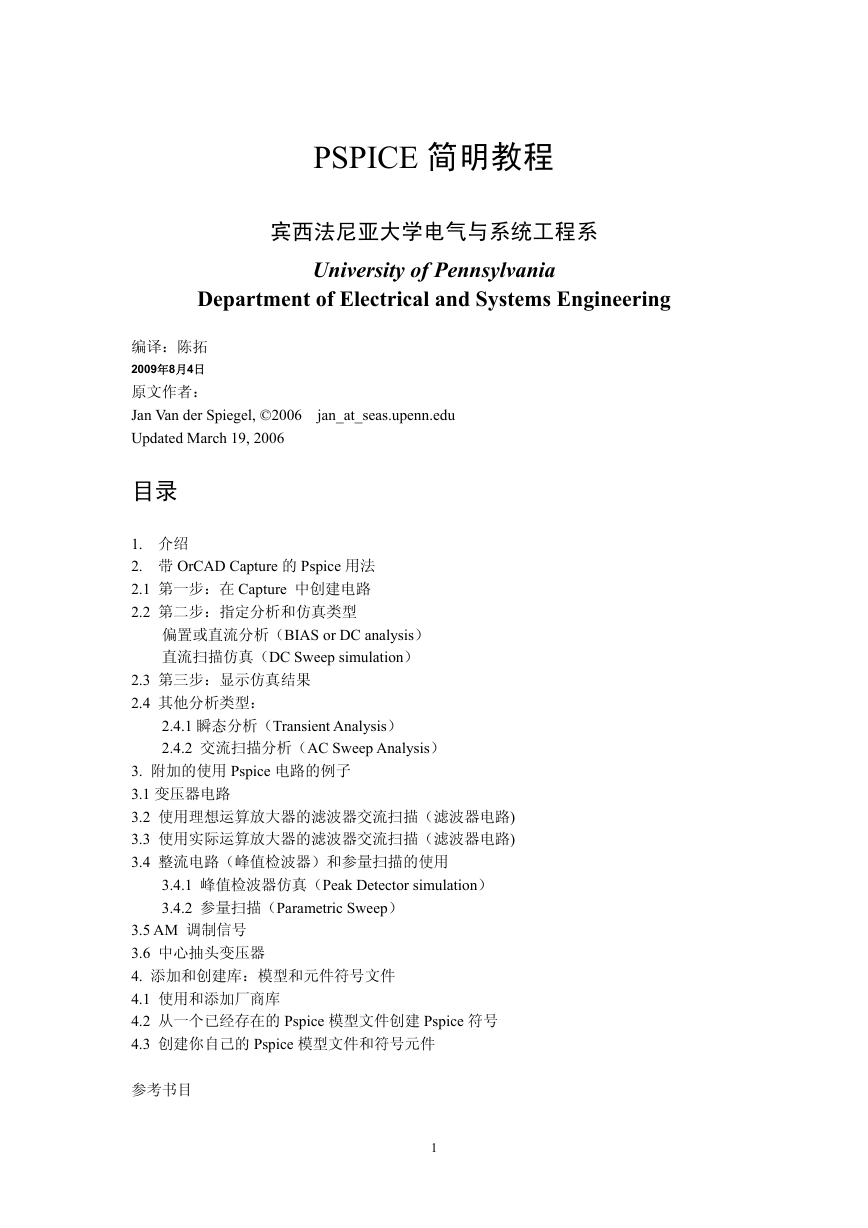 PSPICE 简明教程

宾西法尼亚大学电气与系统工程系

University of Pennsylvania
Department of Electrical and Systems Engineering

编译：陈拓
2009年8月4日
原文作者：
Jan Van der Spiegel, ©2006 jan_at_seas.upenn.edu
Updated March 19, 2006

目录

1. 介绍
2. 带 OrCAD Capture 的 Pspice 用法
2.1 第一步：在 Capture 中创建电路
2.2 第二步：指定分析和仿真类型
偏置或直流分析（BIAS or DC analysis）
直流扫描仿真（DC Sweep simulation）
2.3 第三步：显示仿真结果
2.4 其他分析类型：
2.4.1 瞬态分析（Transient Analysis）
2.4.2 交流扫描分析（AC Sweep Analysis）
3. 附加的使用 Pspice 电路的例子
3.1 变压器电路
3.2 使用理想运算放大器的滤波器交流扫描（滤波器电路)
3.3 使用实际运算放大器的滤波器交流扫描（滤波器电路)
3.4 整流电路（峰值检波器）和参量扫描的使用
3.4.1 峰值检波器仿真（Peak Detector simulation）
3.4.2 参量扫描（Parametric Sweep）
3.5 AM 调制信号
3.6 中心抽头变压器
4. 添加和创建库：模型和元件符号文件
4.1 使用和添加厂商库
4.2 从一个已经存在的 Pspice 模型文件创建 Pspice 符号
4.3 创建你自己的 Pspice 模型文件和符号元件

参考书目

1